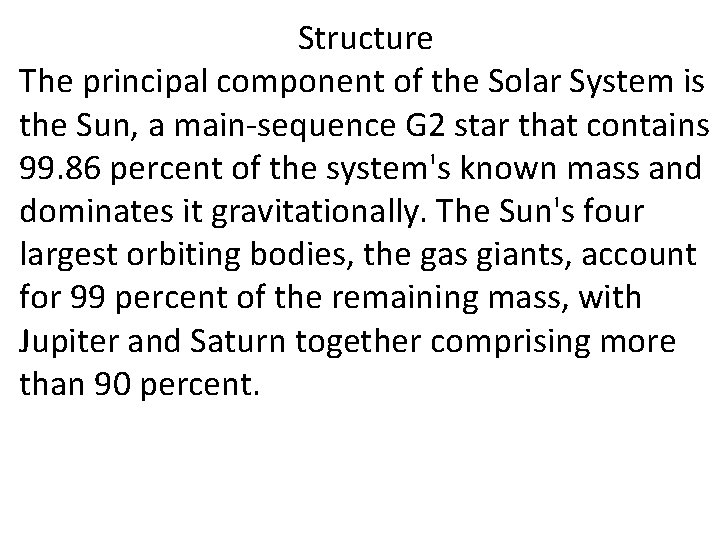 Structure

The principal component of the Solar System is the Sun, a main-sequence G2 star that contains 99.86 percent of the system's known mass and dominates it gravitationally. The Sun's four largest orbiting bodies, the gas giants, account for 99 percent of the remaining mass, with Jupiter and Saturn together comprising more than 90 percent.